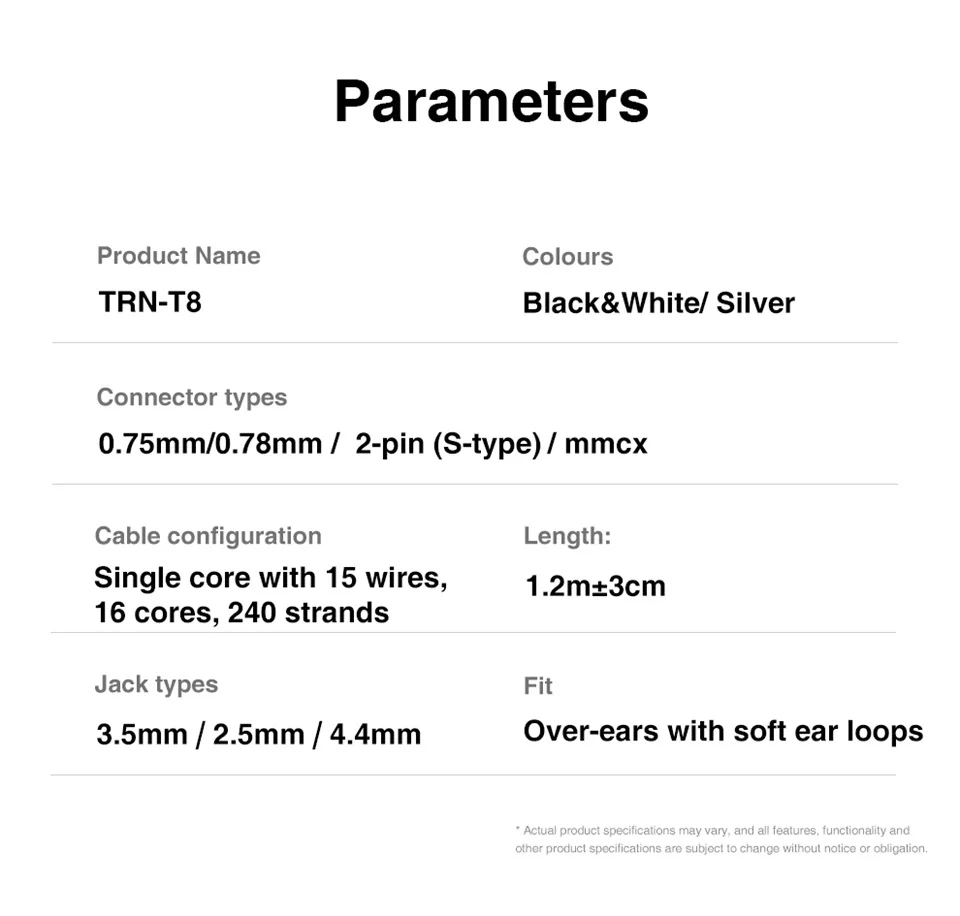 Parameters

Product Name
TRN-T8

Colours
Black&White/ Silver

Connector types
0.75mm/0.78mm / 2-pin (S-type) / mmcx

Cable configuration
Single core with 15 wires, 16 cores, 240 strands

Length:
1.2m±3cm

Jack types
3.5mm / 2.5mm / 4.4mm

Fit
Over-ears with soft ear loops

* Actual product specifications may vary, and all features, functionality and other product specifications are subject to change without notice or obligation.